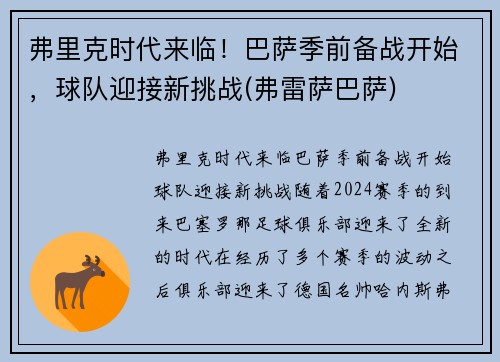 弗里克时代来临！巴萨季前备战开始，球队迎接新挑战(弗雷萨巴萨)

弗里克时代来临巴萨季前备战开始球队迎接新挑战随着2024赛季的到来巴塞罗那足球俱乐部迎来了全新的时代在经历了多个赛季的波动之后俱乐部迎来了德国名帅哈内斯弗